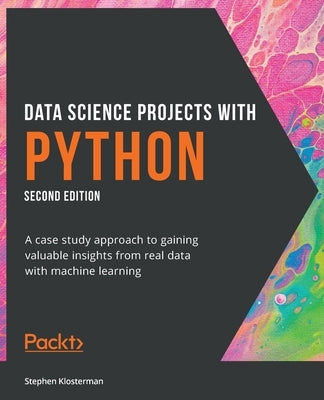 DATA SCIENCE PROJECTS WITH
PYTHON
SECOND EDITION

A case study approach to gaining valuable insights from real data with machine learning

Packt>

Stephen Klosterman